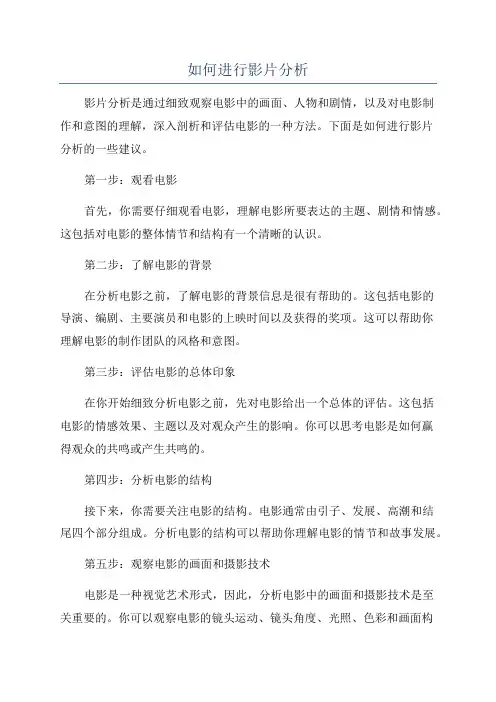 如何进行影片分析

影片分析是通过细致观察电影中的画面、人物和剧情，以及对电影制作和意图的理解，深入剖析和评估电影的一种方法。下面是如何进行影片分析的一些建议。

第一步：观看电影

首先，你需要仔细观看电影，理解电影所要表达的主题、剧情和情感。这包括对电影的整体情节和结构有一个清晰的认识。

第二步：了解电影的背景

在分析电影之前，了解电影的背景信息是很有帮助的。这包括电影的导演、编剧、主要演员和电影的上映时间以及获得的奖项。这可以帮助你理解电影的制作团队的风格和意图。

第三步：评估电影的总体印象

在你开始细致分析电影之前，先对电影给出一个总体的评估。这包括电影的情感效果、主题以及对观众产生的影响。你可以思考电影是如何赢得观众的共鸣或产生共鸣的。

第四步：分析电影的结构

接下来，你需要关注电影的结构。电影通常由引子、发展、高潮和结尾四个部分组成。分析电影的结构可以帮助你理解电影的情节和故事发展。

第五步：观察电影的画面和摄影技术

电影是一种视觉艺术形式，因此，分析电影中的画面和摄影技术是至关重要的。你可以观察电影的镜头运动、镜头角度、光照、色彩和画面构